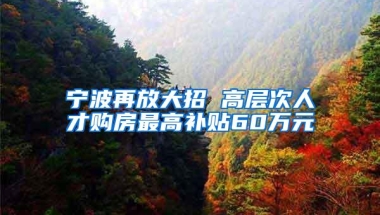 宁波再放大招 高层次人才购房最高补贴60万元